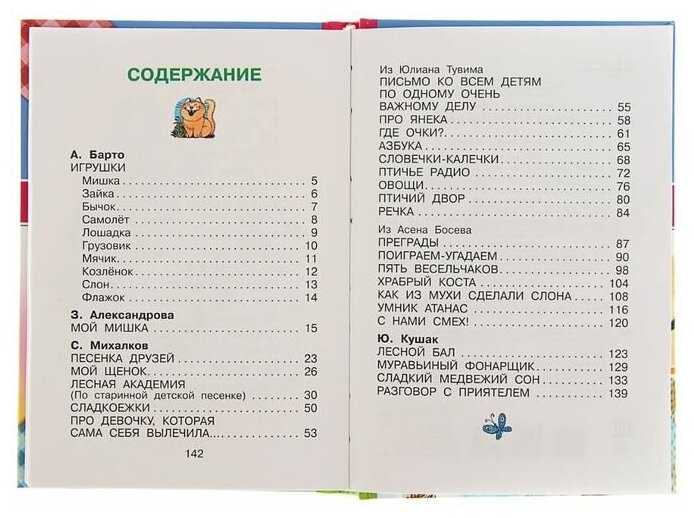 СОДЕРЖАНИЕ

А. Барто
ИГРУШКИ
Мишка 5
Зайка 6
Бычок 7
Самолёт 8
Лошадка 9
Грузовик 10
Мячик 11
Козлёнок 12
Слон 13
Флажок 14

З. Александрова
МОЙ МИШКА 15

С. Михалков
ПЕСЕНКА ДРУЗЕЙ 23
МОЙ ЩЕНОК 26
ЛЕСНАЯ АКАДЕМИЯ
(По старинной детской песенке) 30
СЛАДКОЕЖКИ 50
ПРО ДЕВОЧКУ, КОТОРАЯ
САМА СЕБЯ ВЫЛЕЧИЛА 53

142

Из Юлиана Тувима
ПИСЬМО КО ВСЕМ ДЕТЯМ
ПО ОДНОМУ ОЧЕНЬ
ВАЖНОМУ ДЕЛУ 55
ПРО ЯНЕКА 58
ГДЕ ОЧКИ? 61
АЗБУКА 65
СЛОВЕЧКИ-КАЛЕЧКИ 68
ПТИЧЬЕ РАДИО 72
ОВОЩИ 76
ПТИЧИЙ ДВОР 80
РЕЧКА 84

Из Асена Босева
ПРЕГРАДЫ 87
ПОИГРАЕМ-УГАДАЕМ 90
ПЯТЬ ВЕСЕЛЬЧАКОВ 98
ХРАБРЫЙ КОСТА 104
КАК ИЗ МУХИ СДЕЛАЛИ СЛОНА 108
УМНИК АТАНАС 116
С НАМИ СМЕХ! 120

Ю. Кушак
ЛЕСНОЙ БАЛ 123
МУРАВЬИНЫЙ ФОНАРЩИК 129
СЛАДКИЙ МЕДВЕЖИЙ СОН 133
РАЗГОВОР С ПРИЯТЕЛЕМ 139